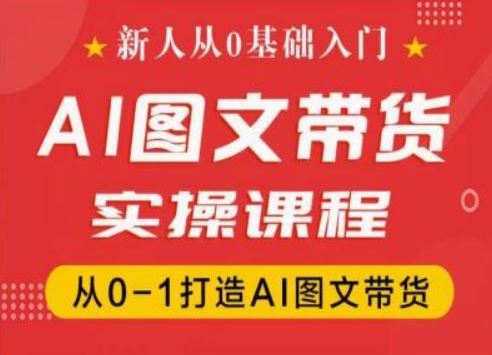 ★ 新人从0基础入门 ★

AI图文带货

实操课程

从0-1打造AI图文带货